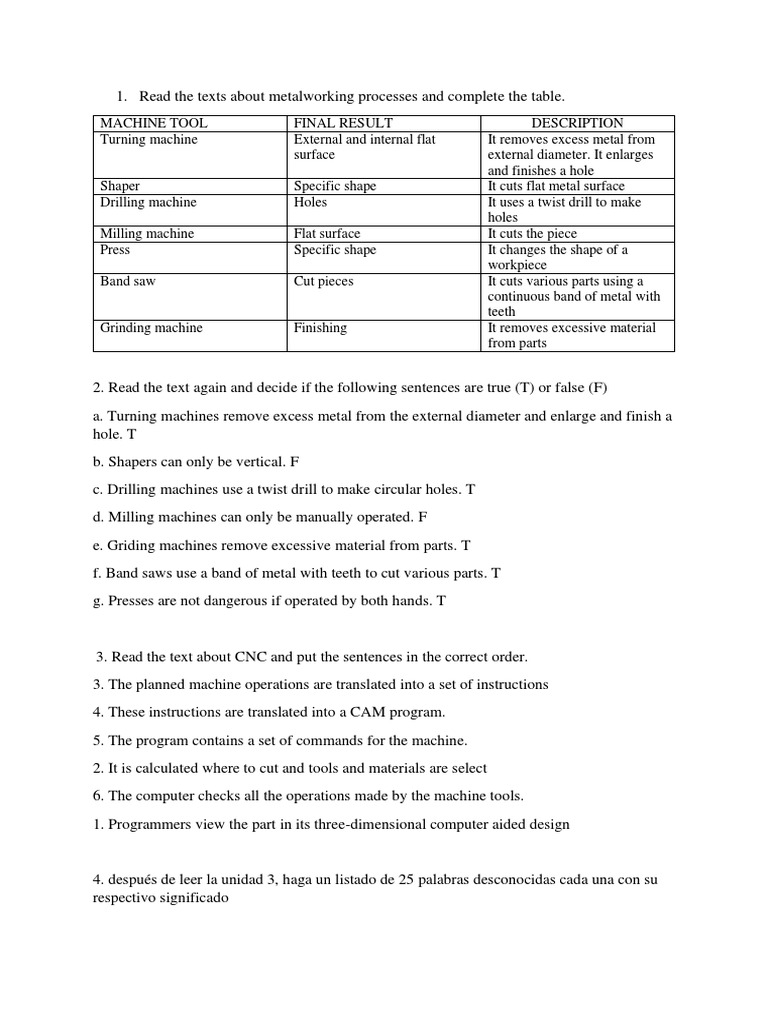 1. Read the texts about metalworking processes and complete the table.

| MACHINE TOOL | FINAL RESULT | DESCRIPTION |
|---|---|---|
| Turning machine | External and internal flat surface | It removes excess metal from external diameter. It enlarges and finishes a hole |
| Shaper | Specific shape | It cuts flat metal surface |
| Drilling machine | Holes | It uses a twist drill to make holes |
| Milling machine | Flat surface | It cuts the piece |
| Press | Specific shape | It changes the shape of a workpiece |
| Band saw | Cut pieces | It cuts various parts using a continuous band of metal with teeth |
| Grinding machine | Finishing | It removes excessive material from parts |

2. Read the text again and decide if the following sentences are true (T) or false (F)

a. Turning machines remove excess metal from the external diameter and enlarge and finish a hole. T

b. Shapers can only be vertical. F

c. Drilling machines use a twist drill to make circular holes. T

d. Milling machines can only be manually operated. F

e. Griding machines remove excessive material from parts. T

f. Band saws use a band of metal with teeth to cut various parts. T

g. Presses are not dangerous if operated by both hands. T

3. Read the text about CNC and put the sentences in the correct order.

3. The planned machine operations are translated into a set of instructions

4. These instructions are translated into a CAM program.

5. The program contains a set of commands for the machine.

2. It is calculated where to cut and tools and materials are select

6. The computer checks all the operations made by the machine tools.

1. Programmers view the part in its three-dimensional computer aided design

4. después de leer la unidad 3, haga un listado de 25 palabras desconocidas cada una con su respectivo significado